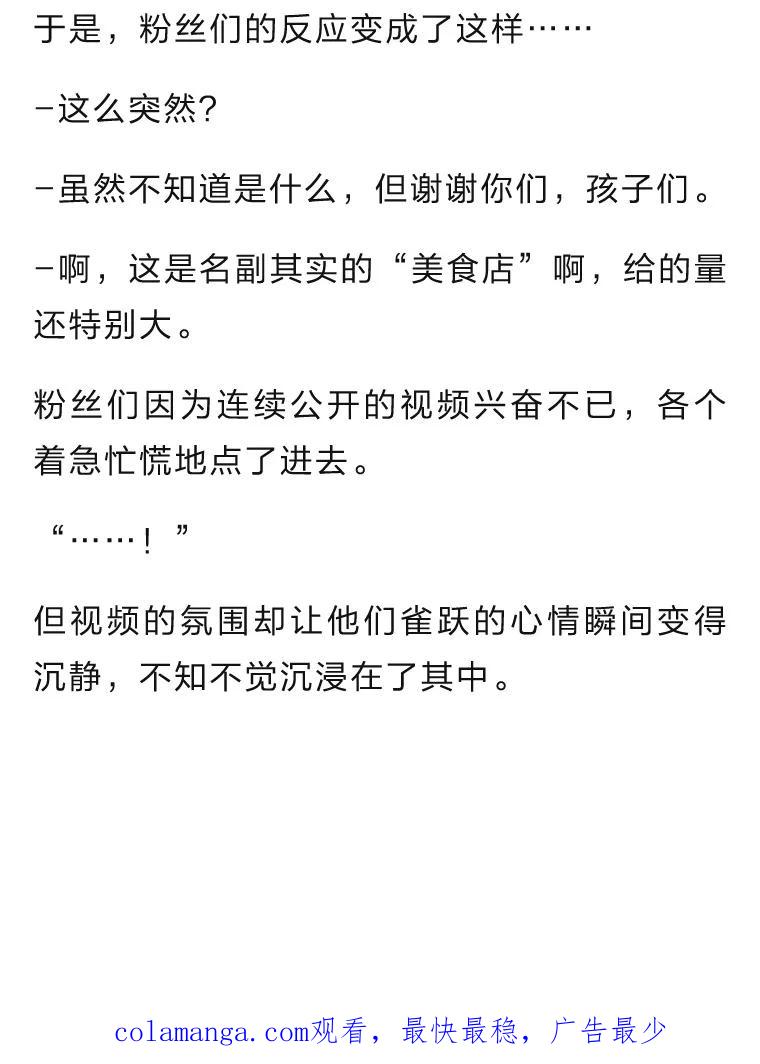 于是，粉丝们的反应变成了这样……

-这么突然?

-虽然不知道是什么，但谢谢你们，孩子们。

-啊，这是名副其实的“美食店”啊，给的量还特别大。

粉丝们因为连续公开的视频兴奋不已，各个着急忙慌地点了进去。

“……！”

但视频的氛围却让他们雀跃的心情瞬间变得沉静，不知不觉沉浸在了其中。

colamanga.com观看，最快最稳，广告最少